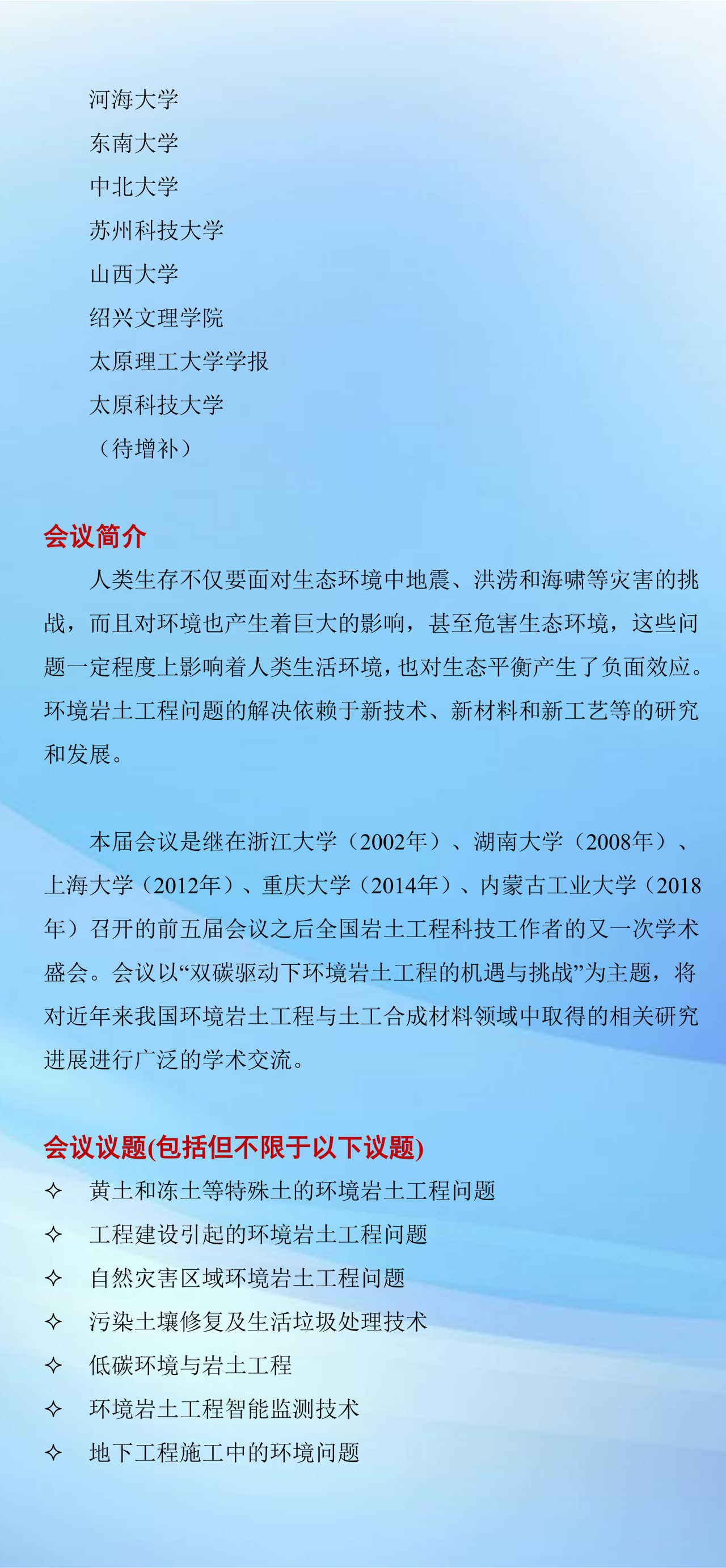 河海大学
东南大学
中北大学
苏州科技大学
山西大学
绍兴文理学院
太原理工大学学报
太原科技大学
（待增补）

会议简介

人类生存不仅要面对生态环境中地震、洪涝和海啸等灾害的挑战，而且对环境也产生着巨大的影响，甚至危害生态环境，这些问题一定程度上影响着人类生活环境，也对生态平衡产生了负面效应。环境岩土工程问题的解决依赖于新技术、新材料和新工艺等的研究和发展。

本届会议是继在浙江大学（2002年）、湖南大学（2008年）、上海大学（2012年）、重庆大学（2014年）、内蒙古工业大学（2018年）召开的前五届会议之后全国岩土工程科技工作者的又一次学术盛会。会议以“双碳驱动下环境岩土工程的机遇与挑战”为主题，将对近年来我国环境岩土工程与土工合成材料领域中取得的相关研究进展进行广泛的学术交流。

会议议题(包括但不限于以下议题)
✧ 黄土和冻土等特殊土的环境岩土工程问题
✧ 工程建设引起的环境岩土工程问题
✧ 自然灾害区域环境岩土工程问题
✧ 污染土壤修复及生活垃圾处理技术
✧ 低碳环境与岩土工程
✧ 环境岩土工程智能监测技术
✧ 地下工程施工中的环境问题